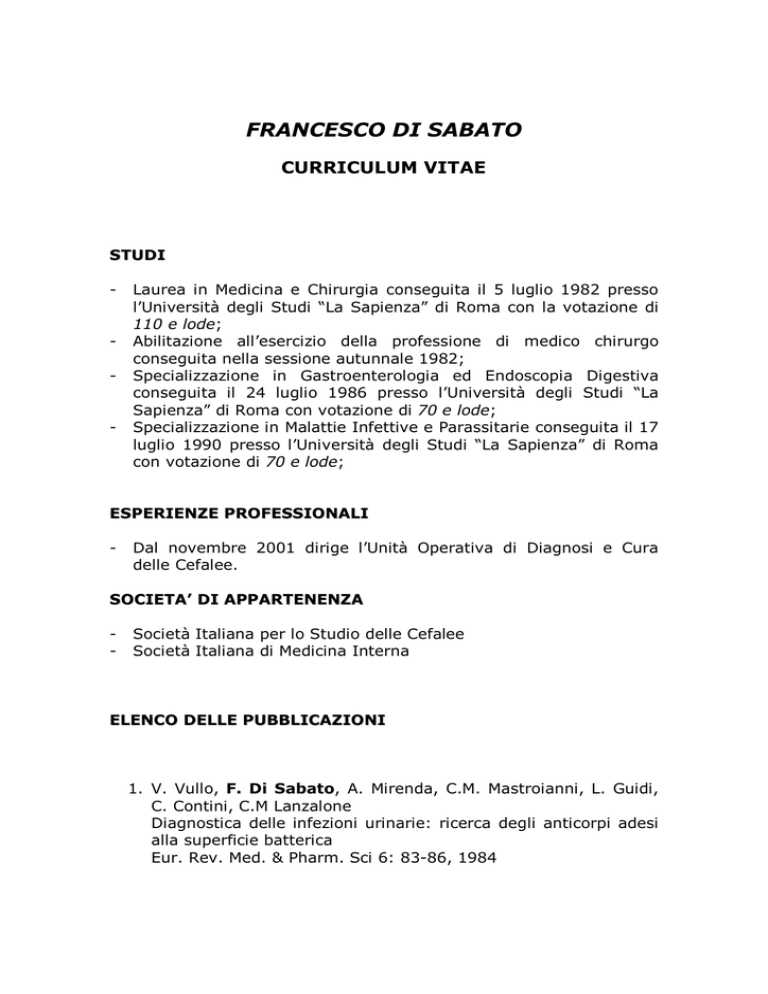 FRANCESCO DI SABATO

CURRICULUM VITAE

STUDI

- Laurea in Medicina e Chirurgia conseguita il 5 luglio 1982 presso l'Università degli Studi "La Sapienza" di Roma con la votazione di 110 e lode;
- Abilitazione all'esercizio della professione di medico chirurgo conseguita nella sessione autunnale 1982;
- Specializzazione in Gastroenterologia ed Endoscopia Digestiva conseguita il 24 luglio 1986 presso l'Università degli Studi "La Sapienza" di Roma con votazione di 70 e lode;
- Specializzazione in Malattie Infettive e Parassitarie conseguita il 17 luglio 1990 presso l'Università degli Studi "La Sapienza" di Roma con votazione di 70 e lode;

ESPERIENZE PROFESSIONALI

- Dal novembre 2001 dirige l'Unità Operativa di Diagnosi e Cura delle Cefalee.

SOCIETA' DI APPARTENENZA

- Società Italiana per lo Studio delle Cefalee
- Società Italiana di Medicina Interna

ELENCO DELLE PUBBLICAZIONI

1. V. Vullo, F. Di Sabato, A. Mirenda, C.M. Mastroianni, L. Guidi, C. Contini, C.M Lanzalone
Diagnostica delle infezioni urinarie: ricerca degli anticorpi adesi alla superficie batterica
Eur. Rev. Med. & Pharm. Sci 6: 83-86, 1984